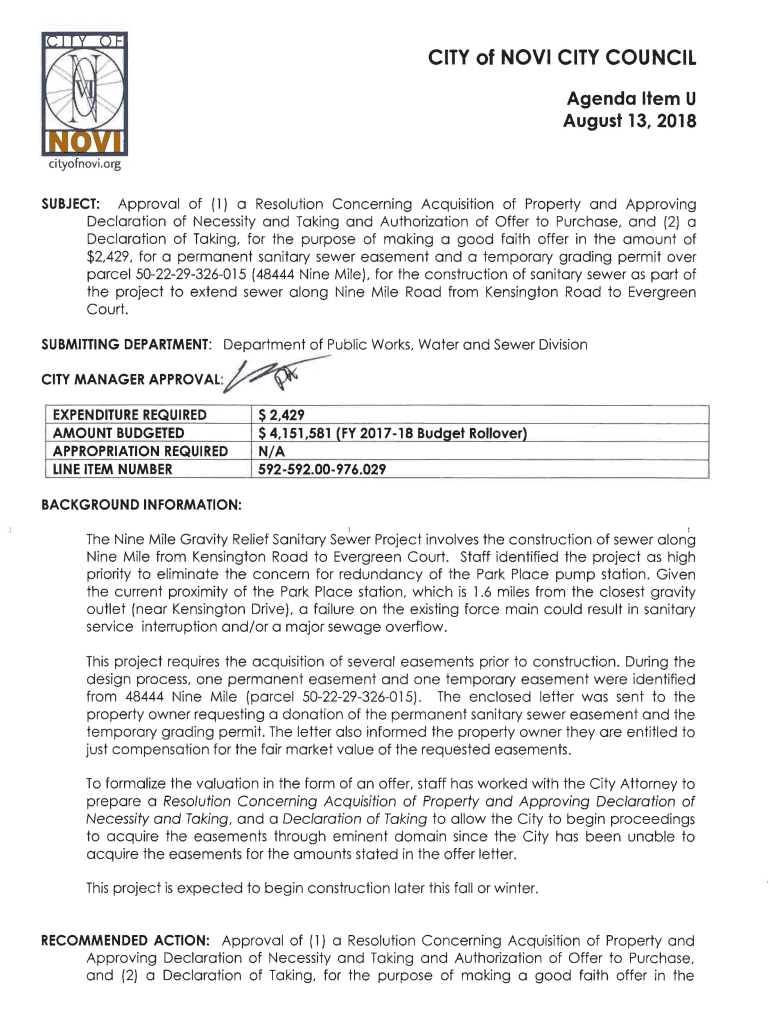 CITY OF NOVI
cityofnovi.org

CITY of NOVI CITY COUNCIL

Agenda Item U
August 13, 2018

SUBJECT: Approval of (1) a Resolution Concerning Acquisition of Property and Approving Declaration of Necessity and Taking and Authorization of Offer to Purchase, and (2) a Declaration of Taking, for the purpose of making a good faith offer in the amount of $2,429, for a permanent sanitary sewer easement and a temporary grading permit over parcel 50-22-29-326-015 (48444 Nine Mile), for the construction of sanitary sewer as part of the project to extend sewer along Nine Mile Road from Kensington Road to Evergreen Court.

SUBMITTING DEPARTMENT: Department of Public Works, Water and Sewer Division

CITY MANAGER APPROVAL:

| EXPENDITURE REQUIRED | $ 2,429 |
|---|---|
| AMOUNT BUDGETED | $ 4,151,581 (FY 2017-18 Budget Rollover) |
| APPROPRIATION REQUIRED | N/A |
| LINE ITEM NUMBER | 592-592.00-976.029 |

BACKGROUND INFORMATION:

The Nine Mile Gravity Relief Sanitary Sewer Project involves the construction of sewer along Nine Mile from Kensington Road to Evergreen Court. Staff identified the project as high priority to eliminate the concern for redundancy of the Park Place pump station. Given the current proximity of the Park Place station, which is 1.6 miles from the closest gravity outlet (near Kensington Drive), a failure on the existing force main could result in sanitary service interruption and/or a major sewage overflow.

This project requires the acquisition of several easements prior to construction. During the design process, one permanent easement and one temporary easement were identified from 48444 Nine Mile (parcel 50-22-29-326-015). The enclosed letter was sent to the property owner requesting a donation of the permanent sanitary sewer easement and the temporary grading permit. The letter also informed the property owner they are entitled to just compensation for the fair market value of the requested easements.

To formalize the valuation in the form of an offer, staff has worked with the City Attorney to prepare a Resolution Concerning Acquisition of Property and Approving Declaration of Necessity and Taking, and a Declaration of Taking to allow the City to begin proceedings to acquire the easements through eminent domain since the City has been unable to acquire the easements for the amounts stated in the offer letter.

This project is expected to begin construction later this fall or winter.

RECOMMENDED ACTION: Approval of (1) a Resolution Concerning Acquisition of Property and Approving Declaration of Necessity and Taking and Authorization of Offer to Purchase, and (2) a Declaration of Taking, for the purpose of making a good faith offer in the